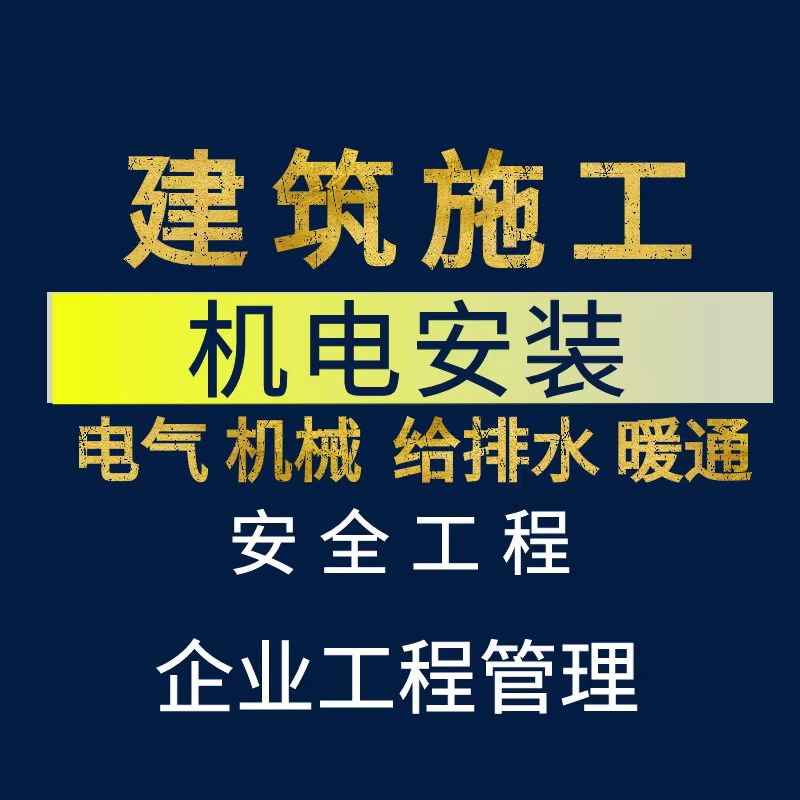 建筑施工

机电安装

电气 机械 给排水 暖通

安全工程

企业工程管理